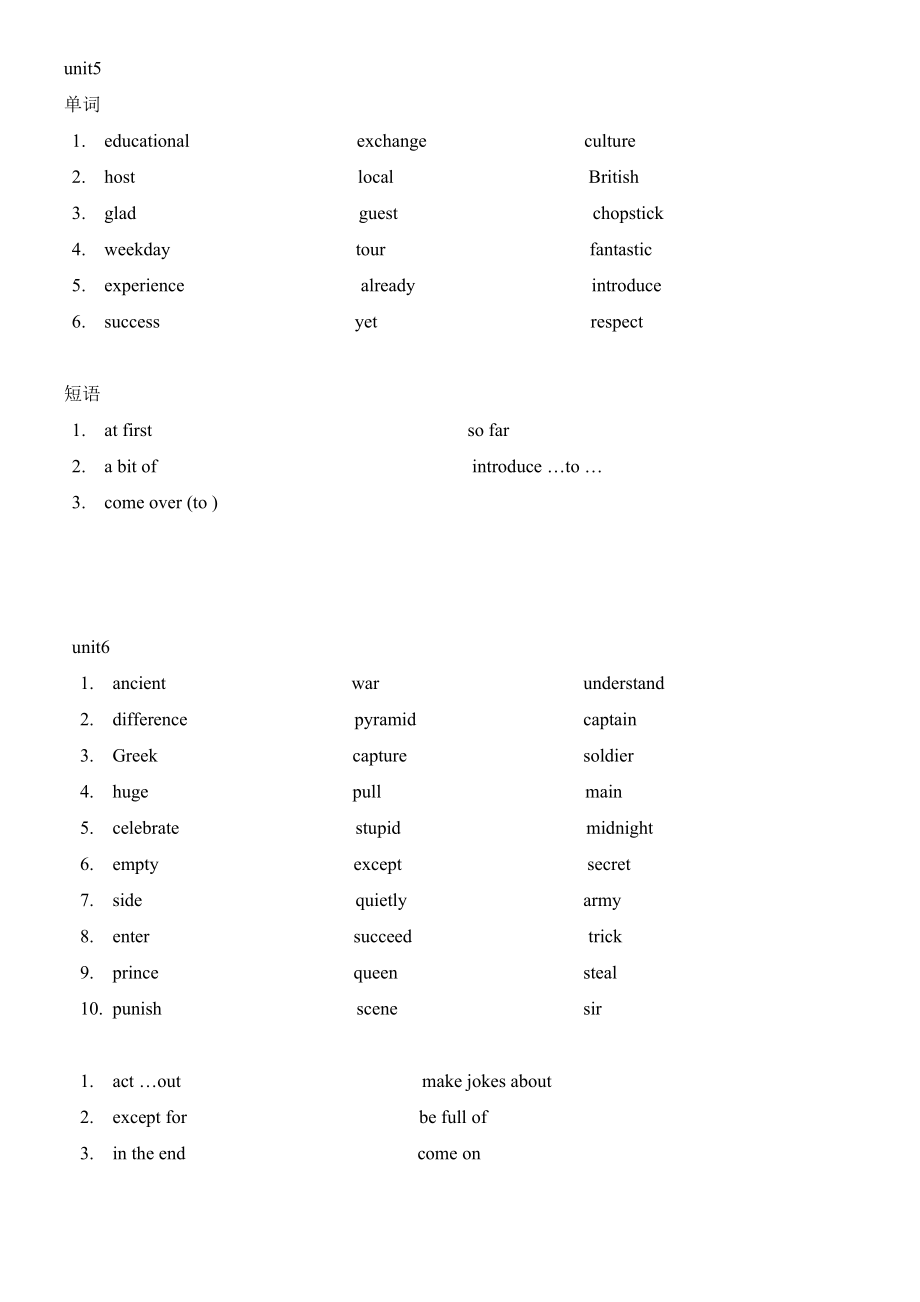 unit5

单词

1. educational exchange culture
2. host local British
3. glad guest chopstick
4. weekday tour fantastic
5. experience already introduce
6. success yet respect

短语

1. at first so far
2. a bit of introduce …to …
3. come over (to )

unit6

1. ancient war understand
2. difference pyramid captain
3. Greek capture soldier
4. huge pull main
5. celebrate stupid midnight
6. empty except secret
7. side quietly army
8. enter succeed trick
9. prince queen steal
10. punish scene sir

1. act …out make jokes about
2. except for be full of
3. in the end come on